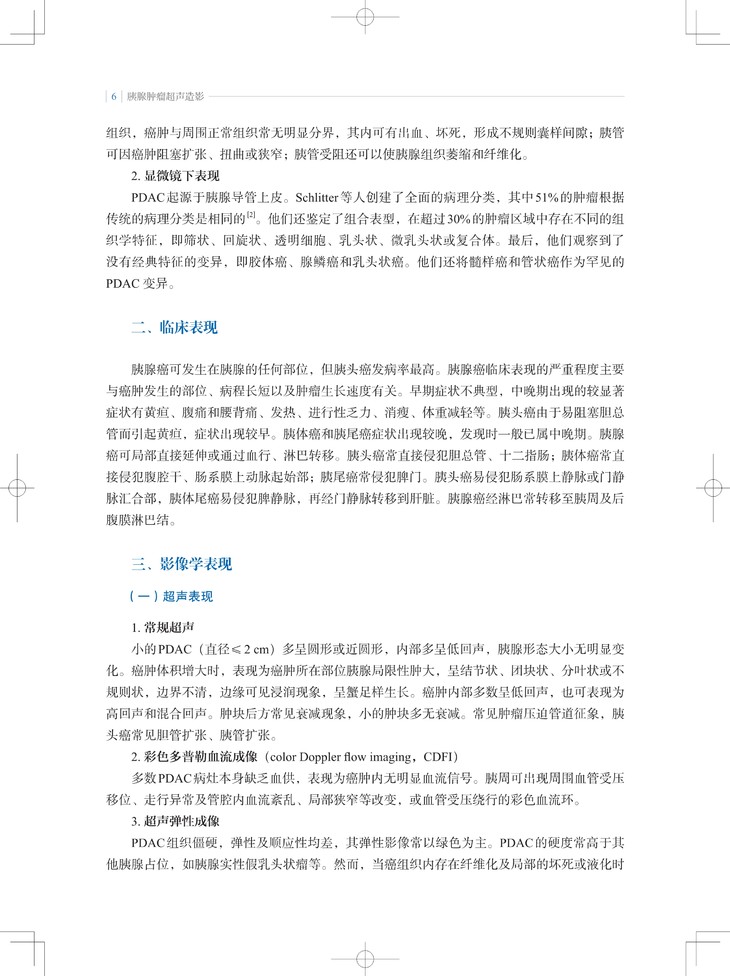 6 | 胰腺肿瘤超声造影

组织，癌肿与周围正常组织常无明显分界，其内可有出血、坏死，形成不规则囊样间隙；胰管可因癌肿阻塞扩张、扭曲或狭窄；胰管受阻还可以使胰腺组织萎缩和纤维化。

2. 显微镜下表现

PDAC起源于胰腺导管上皮。Schlitter等人创建了全面的病理分类，其中51%的肿瘤根据传统的病理分类是相同的$^{[2]}$。他们还鉴定了组合表型，在超过30%的肿瘤区域中存在不同的组织学特征，即筛状、回旋状、透明细胞、乳头状、微乳头状或复合体。最后，他们观察到了没有经典特征的变异，即胶体癌、腺鳞癌和乳头状癌。他们还将髓样癌和管状癌作为罕见的PDAC变异。

二、临床表现

胰腺癌可发生在胰腺的任何部位，但胰头癌发病率最高。胰腺癌临床表现的严重程度主要与癌肿发生的部位、病程长短以及肿瘤生长速度有关。早期症状不典型，中晚期出现的较显著症状有黄疸、腹痛和腰背痛、发热、进行性乏力、消瘦、体重减轻等。胰头癌由于易阻塞胆总管而引起黄疸，症状出现较早。胰体癌和胰尾癌症状出现较晚，发现时一般已属中晚期。胰腺癌可局部直接延伸或通过血行、淋巴转移。胰头癌常直接侵犯胆总管、十二指肠；胰体癌常直接侵犯腹腔干、肠系膜上动脉起始部；胰尾癌常侵犯脾门。胰头癌易侵犯肠系膜上静脉或门静脉汇合部，胰体尾癌易侵犯脾静脉，再经门静脉转移到肝脏。胰腺癌经淋巴常转移至胰周及后腹膜淋巴结。

三、影像学表现

（一）超声表现

1. 常规超声

小的PDAC（直径≤2 cm）多呈圆形或近圆形，内部多呈低回声，胰腺形态大小无明显变化。癌肿体积增大时，表现为癌肿所在部位胰腺局限性肿大，呈结节状、团块状、分叶状或不规则状，边界不清，边缘可见浸润现象，呈蟹足样生长。癌肿内部多数呈低回声，也可表现为高回声和混合回声。肿块后方常见衰减现象，小的肿块多无衰减。常见肿瘤压迫管道征象，胰头癌常见胆管扩张、胰管扩张。

2. 彩色多普勒血流成像（color Doppler flow imaging，CDFI）

多数PDAC病灶本身缺乏血供，表现为癌肿内无明显血流信号。胰周可出现周围血管受压移位、走行异常及管腔内血流紊乱、局部狭窄等改变，或血管受压绕行的彩色血流环。

3. 超声弹性成像

PDAC组织僵硬，弹性及顺应性均差，其弹性影像常以绿色为主。PDAC的硬度常高于其他胰腺占位，如胰腺实性假乳头状瘤等。然而，当癌组织内存在纤维化及局部的坏死或液化时